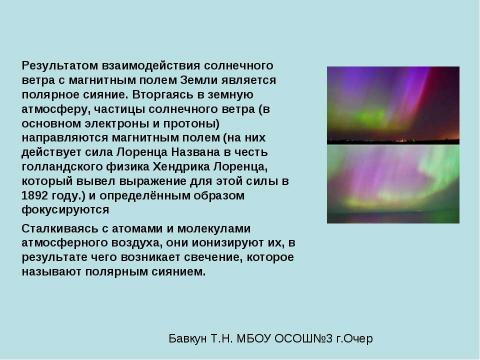 Результатом взаимодействия солнечного ветра с магнитным полем Земли является полярное сияние. Вторгаясь в земную атмосферу, частицы солнечного ветра (в основном электроны и протоны) направляются магнитным полем (на них действует сила Лоренца Названа в честь голландского физика Хендрика Лоренца, который вывел выражение для этой силы в 1892 году.) и определённым образом фокусируются

Сталкиваясь с атомами и молекулами атмосферного воздуха, они ионизируют их, в результате чего возникает свечение, которое называют полярным сиянием.

Бавкун Т.Н. МБОУ ОСОШ№3 г.Очер